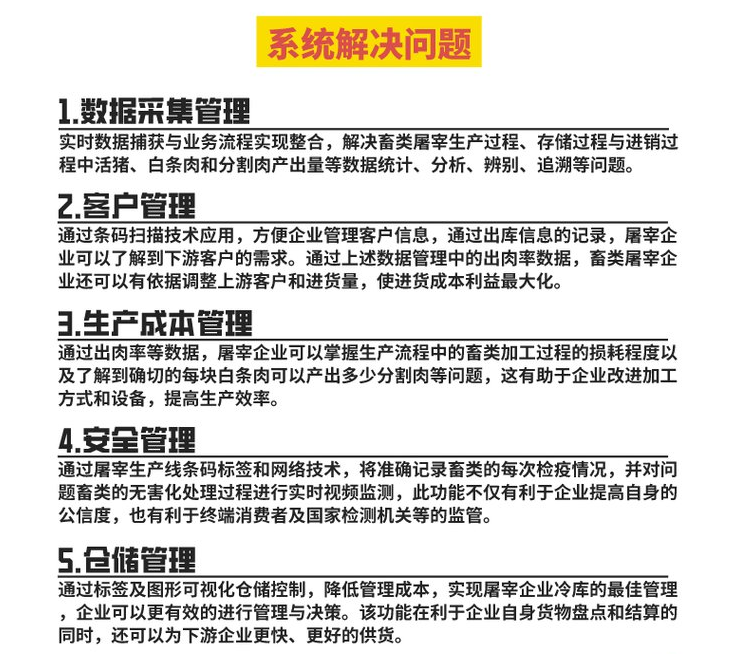 系统解决问题

1.数据采集管理

实时数据捕获与业务流程实现整合，解决畜类屠宰生产过程、存储过程与进销过程中活猪、白条肉和分割肉产出量等数据统计、分析、辨别、追溯等问题。

2.客户管理

通过条码扫描技术应用，方便企业管理客户信息，通过出库信息的记录，屠宰企业可以了解到下游客户的需求。通过上述数据管理中的出肉率数据，畜类屠宰企业还可以有依据调整上游客户和进货量，使进货成本利益最大化。

3.生产成本管理

通过出肉率等数据，屠宰企业可以掌握生产流程中的畜类加工过程的损耗程度以及了解到确切的每块白条肉可以产出多少分割肉等问题，这有助于企业改进加工方式和设备，提高生产效率。

4.安全管理

通过屠宰生产线条码标签和网络技术，将准确记录畜类的每次检疫情况，并对问题畜类的无害化处理过程进行实时视频监测，此功能不仅有利于企业提高自身的公信度，也有利于终端消费者及国家检测机关等的监管。

5.仓储管理

通过标签及图形可视化仓储控制，降低管理成本，实现屠宰企业冷库的最佳管理，企业可以更有效的进行管理与决策。该功能在利于企业自身货物盘点和结算的同时，还可以为下游企业更快、更好的供货。